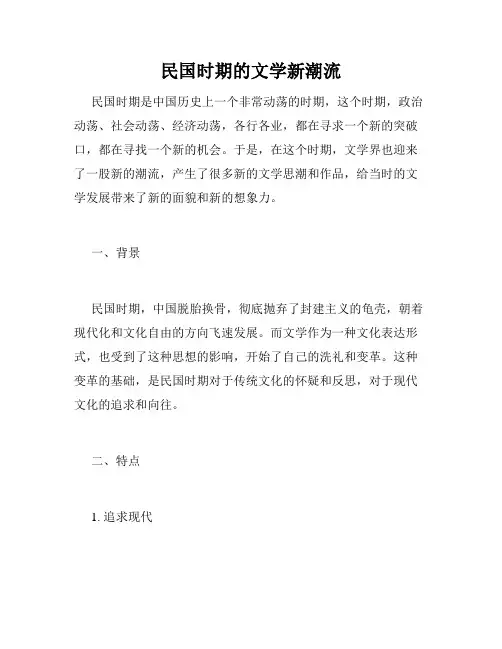 民国时期的文学新潮流

民国时期是中国历史上一个非常动荡的时期，这个时期，政治动荡、社会动荡、经济动荡，各行各业，都在寻求一个新的突破口，都在寻找一个新的机会。于是，在这个时期，文学界也迎来了一股新的潮流，产生了很多新的文学思潮和作品，给当时的文学发展带来了新的面貌和新的想象力。

一、背景

民国时期，中国脱胎换骨，彻底抛弃了封建主义的龟壳，朝着现代化和文化自由的方向飞速发展。而文学作为一种文化表达形式，也受到了这种思想的影响，开始了自己的洗礼和变革。这种变革的基础，是民国时期对于传统文化的怀疑和反思，对于现代文化的追求和向往。

二、特点

1. 追求现代